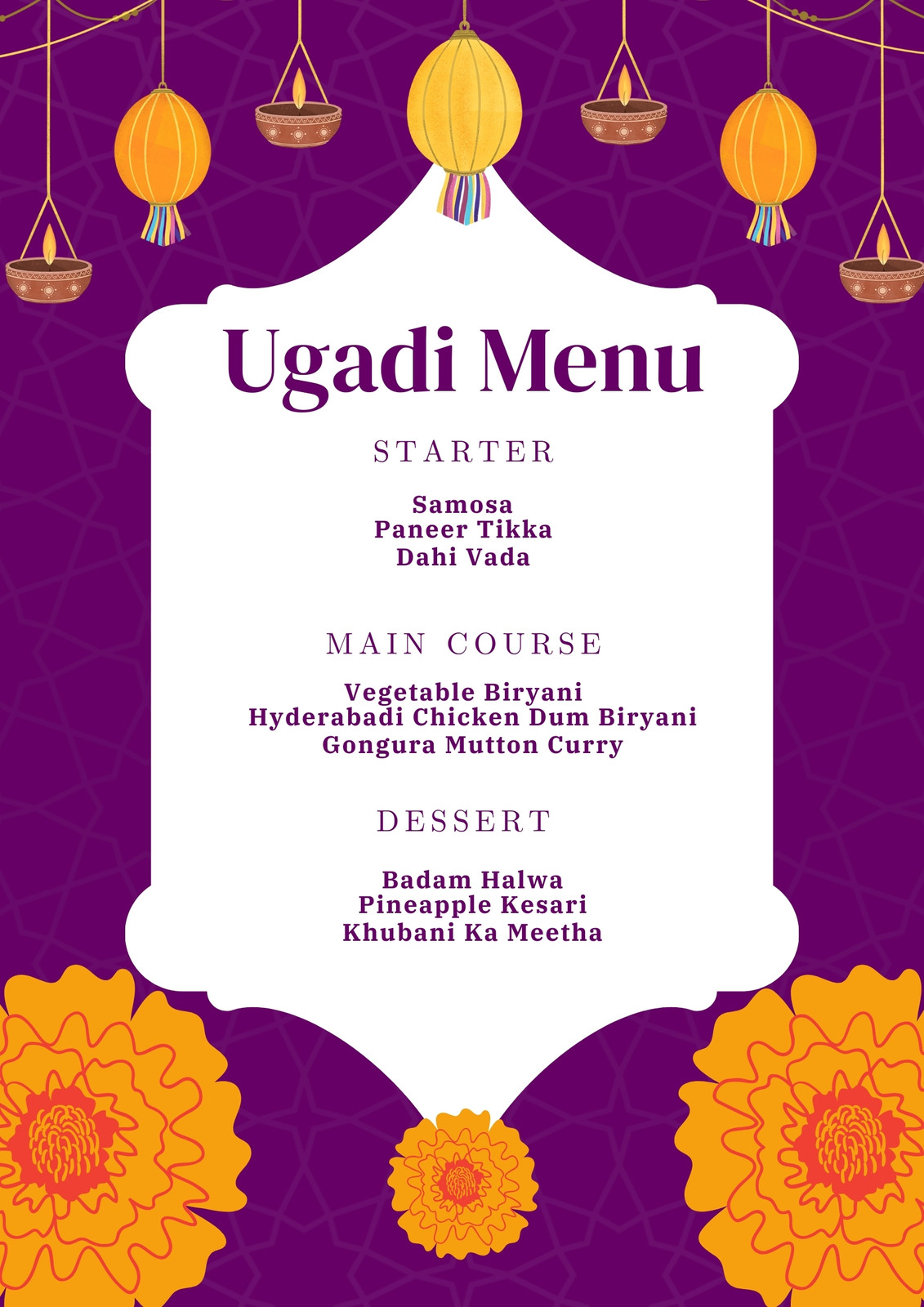 Ugadi Menu

STARTER

Samosa
Paneer Tikka
Dahi Vada

MAIN COURSE

Vegetable Biryani
Hyderabadi Chicken Dum Biryani
Gongura Mutton Curry

DESSERT

Badam Halwa
Pineapple Kesari
Khubani Ka Meetha